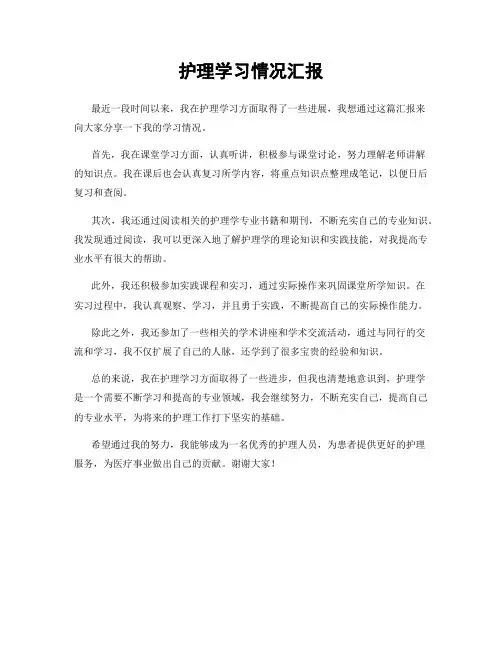 护理学习情况汇报

最近一段时间以来，我在护理学习方面取得了一些进展，我想通过这篇汇报来向大家分享一下我的学习情况。

首先，我在课堂学习方面，认真听讲，积极参与课堂讨论，努力理解老师讲解的知识点。我在课后也会认真复习所学内容，将重点知识点整理成笔记，以便日后复习和查阅。

其次，我还通过阅读相关的护理学专业书籍和期刊，不断充实自己的专业知识。我发现通过阅读，我可以更深入地了解护理学的理论知识和实践技能，对我提高专业水平有很大的帮助。

此外，我还积极参加实践课程和实习，通过实际操作来巩固课堂所学知识。在实习过程中，我认真观察、学习，并且勇于实践，不断提高自己的实际操作能力。

除此之外，我还参加了一些相关的学术讲座和学术交流活动，通过与同行的交流和学习，我不仅扩展了自己的人脉，还学到了很多宝贵的经验和知识。

总的来说，我在护理学习方面取得了一些进步，但我也清楚地意识到，护理学是一个需要不断学习和提高的专业领域，我会继续努力，不断充实自己，提高自己的专业水平，为将来的护理工作打下坚实的基础。

希望通过我的努力，我能够成为一名优秀的护理人员，为患者提供更好的护理服务，为医疗事业做出自己的贡献。谢谢大家！